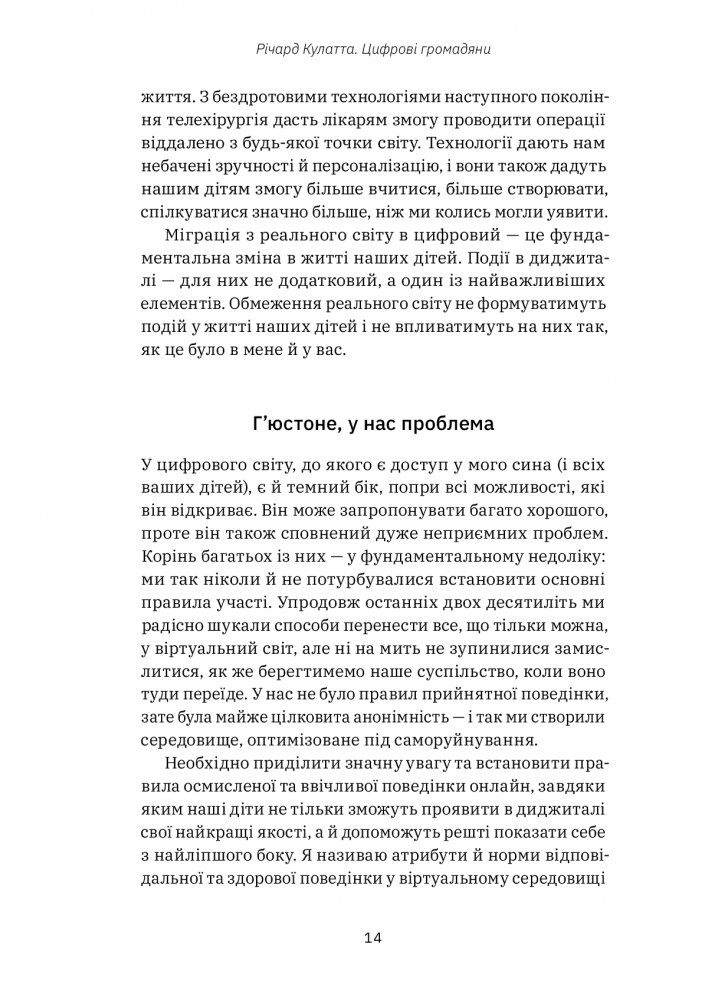 Річард Кулатта. Цифрові громадяни

життя. З бездротовими технологіями наступного покоління телехірургія дасть лікарям змогу проводити операції віддалено з будь-якої точки світу. Технології дають нам небачені зручності й персоналізацію, і вони також дадуть нашим дітям змогу більше вчитися, більше створювати, спілкуватися значно більше, ніж ми колись могли уявити.

Міграція з реального світу в цифровий — це фундаментальна зміна в житті наших дітей. Події в диджиталі — для них не додатковий, а один із найважливіших елементів. Обмеження реального світу не формуватимуть подій у житті наших дітей і не впливатимуть на них так, як це було в мене й у вас.

Г'юстоне, у нас проблема

У цифрового світу, до якого є доступ у мого сина (і всіх ваших дітей), є й темний бік, попри всі можливості, які він відкриває. Він може запропонувати багато хорошого, проте він також сповнений дуже неприємних проблем. Корінь багатьох із них — у фундаментальному недоліку: ми так ніколи й не потурбувалися встановити основні правила участі. Упродовж останніх двох десятиліть ми радісно шукали способи перенести все, що тільки можна, у віртуальний світ, але ні на мить не зупинилися замислитися, як же берегтимемо наше суспільство, коли воно туди переїде. У нас не було правил прийнятної поведінки, зате була майже цілковита анонімність — і так ми створили середовище, оптимізоване під саморуйнування.

Необхідно приділити значну увагу та встановити правила осмисленої та ввічливої поведінки онлайн, завдяки яким наші діти не тільки зможуть проявити в диджиталі свої найкращі якості, а й допоможуть решті показати себе з найліпшого боку. Я називаю атрибути й норми відповідальної та здорової поведінки у віртуальному середовищі

14